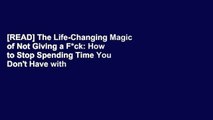 [READ] The Life-Changing Magic of Not Giving a F*ck: How to Stop Spending Time You Don't Have with